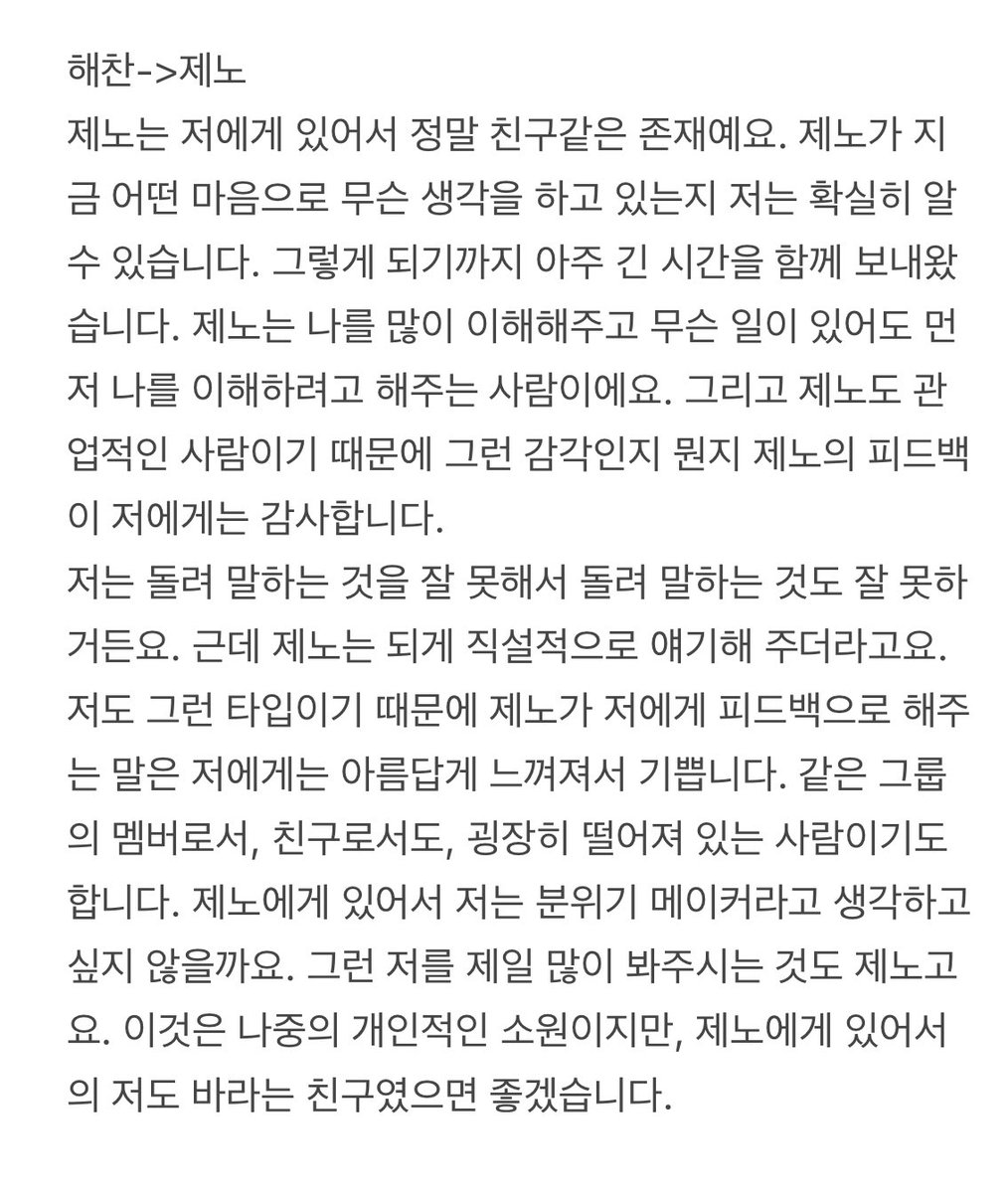 해찬->제노
제노는 저에게 있어서 정말 친구같은 존재예요. 제노가 지금 어떤 마음으로 무슨 생각을 하고 있는지 저는 확실히 알 수 있습니다. 그렇게 되기까지 아주 긴 시간을 함께 보내왔습니다. 제노는 나를 많이 이해해주고 무슨 일이 있어도 먼저 나를 이해하려고 해주는 사람이에요. 그리고 제노도 관업적인 사람이기 때문에 그런 감각인지 뭔지 제노의 피드백이 저에게는 감사합니다.
저는 돌려 말하는 것을 잘 못해서 돌려 말하는 것도 잘 못하거든요. 근데 제노는 되게 직설적으로 얘기해 주더라고요. 저도 그런 타입이기 때문에 제노가 저에게 피드백으로 해주는 말은 저에게는 아름답게 느껴져서 기쁩니다. 같은 그룹의 멤버로서, 친구로서도, 굉장히 떨어져 있는 사람이기도 합니다. 제노에게 있어서 저는 분위기 메이커라고 생각하고 싶지 않을까요. 그런 저를 제일 많이 봐주시는 것도 제노고요. 이것은 나중의 개인적인 소원이지만, 제노에게 있어서의 저도 바라는 친구였으면 좋겠습니다.